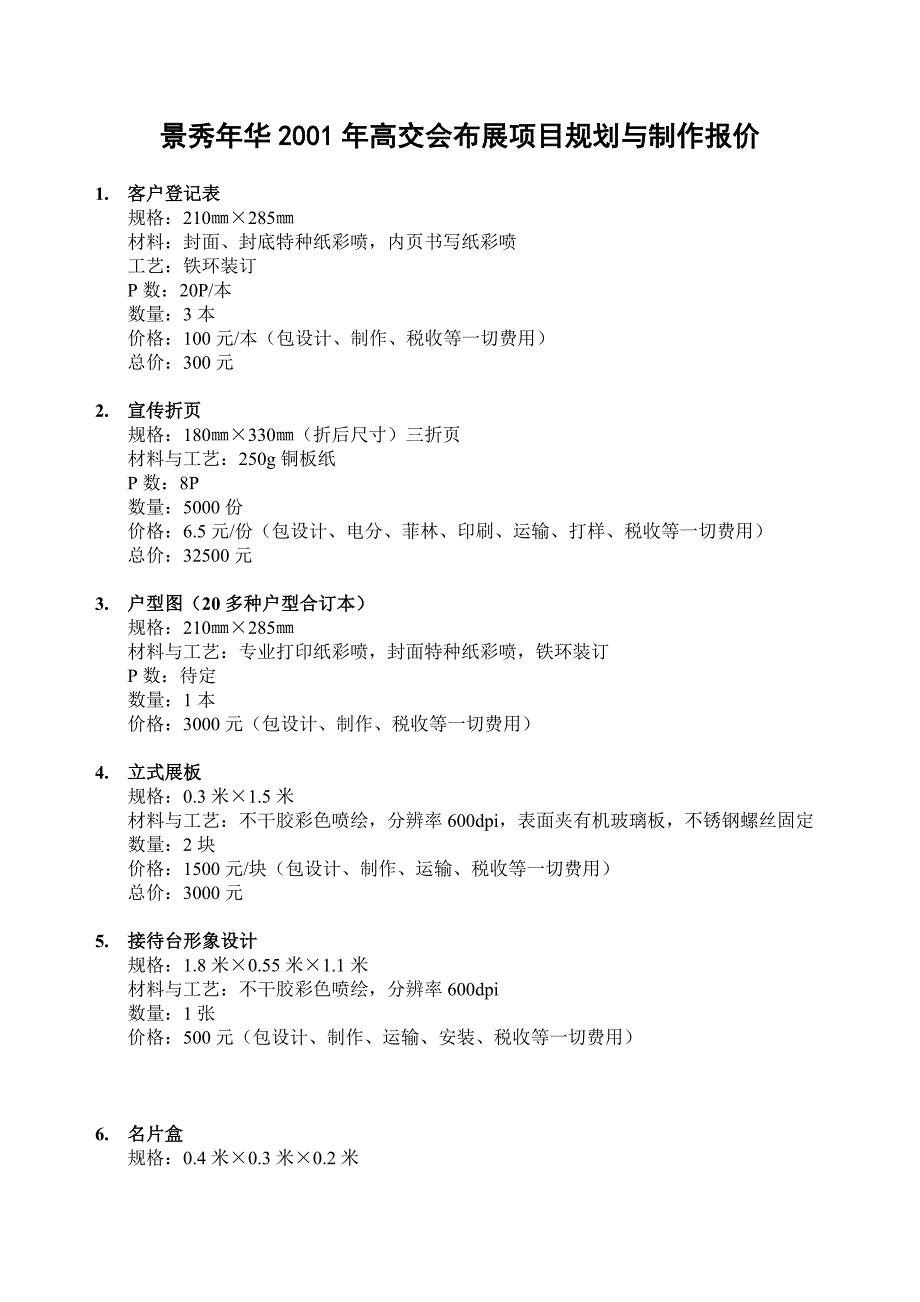 景秀年华 2001 年高交会布展项目规划与制作报价

1. 客户登记表
规格：210㎜×285㎜
材料：封面、封底特种纸彩喷，内页书写纸彩喷
工艺：铁环装订
P 数：20P/本
数量：3 本
价格：100 元/本（包设计、制作、税收等一切费用）
总价：300 元

2. 宣传折页
规格：180㎜×330㎜（折后尺寸）三折页
材料与工艺：250g 铜板纸
P 数：8P
数量：5000 份
价格：6.5 元/份（包设计、电分、菲林、印刷、运输、打样、税收等一切费用）
总价：32500 元

3. 户型图（20 多种户型合订本）
规格：210㎜×285㎜
材料与工艺：专业打印纸彩喷，封面特种纸彩喷，铁环装订
P 数：待定
数量：1 本
价格：3000 元（包设计、制作、税收等一切费用）

4. 立式展板
规格：0.3 米×1.5 米
材料与工艺：不干胶彩色喷绘，分辨率 600dpi，表面夹有机玻璃板，不锈钢螺丝固定
数量：2 块
价格：1500 元/块（包设计、制作、运输、税收等一切费用）
总价：3000 元

5. 接待台形象设计
规格：1.8 米×0.55 米×1.1 米
材料与工艺：不干胶彩色喷绘，分辨率 600dpi
数量：1 张
价格：500 元（包设计、制作、运输、安装、税收等一切费用）

6. 名片盒
规格：0.4 米×0.3 米×0.2 米